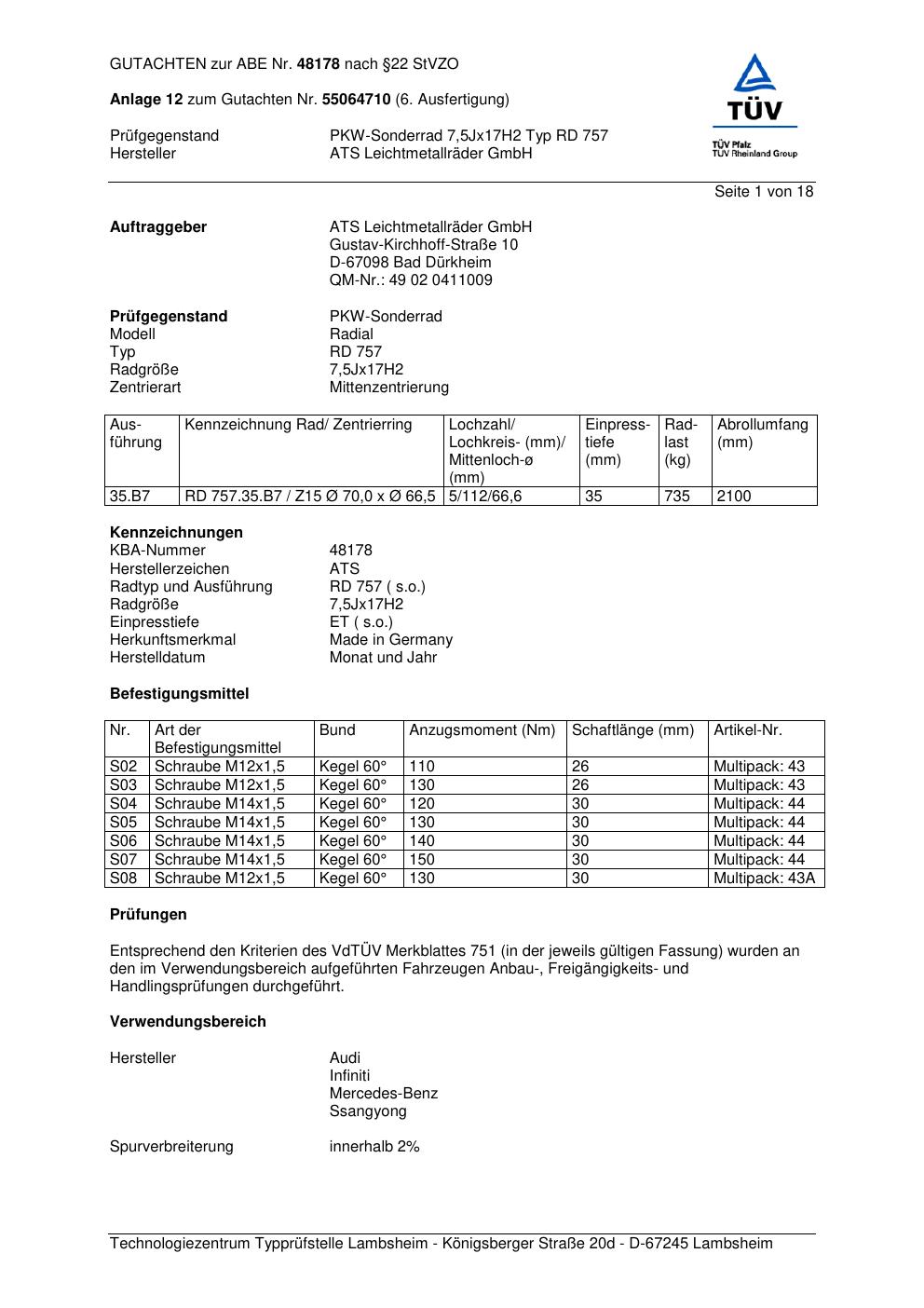 GUTACHTEN zur ABE Nr. 48178 nach §22 StVZO

Anlage 12 zum Gutachten Nr. 55064710 (6. Ausfertigung)

Prüfgegenstand PKW-Sonderrad 7,5Jx17H2 Typ RD 757
Hersteller ATS Leichtmetallräder GmbH

TÜV
TÜV Pfalz
TÜV Rheinland Group

Seite 1 von 18

Auftraggeber ATS Leichtmetallräder GmbH
Gustav-Kirchhoff-Straße 10
D-67098 Bad Dürkheim
QM-Nr.: 49 02 0411009

Prüfgegenstand PKW-Sonderrad
Modell Radial
Typ RD 757
Radgröße 7,5Jx17H2
Zentrierart Mittenzentrierung

| Ausführung | Kennzeichnung Rad/ Zentrierring | Lochzahl/ Lochkreis- (mm)/ Mittenloch-ø (mm) | Einpresstiefe (mm) | Radlast (kg) | Abrollumfang (mm) |
|---|---|---|---|---|---|
| 35.B7 | RD 757.35.B7 / Z15 Ø 70,0 x Ø 66,5 | 5/112/66,6 | 35 | 735 | 2100 |

Kennzeichnungen
KBA-Nummer 48178
Herstellerzeichen ATS
Radtyp und Ausführung RD 757 ( s.o.)
Radgröße 7,5Jx17H2
Einpresstiefe ET ( s.o.)
Herkunftsmerkmal Made in Germany
Herstelldatum Monat und Jahr

Befestigungsmittel

| Nr. | Art der Befestigungsmittel | Bund | Anzugsmoment (Nm) | Schaftlänge (mm) | Artikel-Nr. |
|---|---|---|---|---|---|
| S02 | Schraube M12x1,5 | Kegel 60° | 110 | 26 | Multipack: 43 |
| S03 | Schraube M12x1,5 | Kegel 60° | 130 | 26 | Multipack: 43 |
| S04 | Schraube M14x1,5 | Kegel 60° | 120 | 30 | Multipack: 44 |
| S05 | Schraube M14x1,5 | Kegel 60° | 130 | 30 | Multipack: 44 |
| S06 | Schraube M14x1,5 | Kegel 60° | 140 | 30 | Multipack: 44 |
| S07 | Schraube M14x1,5 | Kegel 60° | 150 | 30 | Multipack: 44 |
| S08 | Schraube M12x1,5 | Kegel 60° | 130 | 30 | Multipack: 43A |

Prüfungen

Entsprechend den Kriterien des VdTÜV Merkblattes 751 (in der jeweils gültigen Fassung) wurden an den im Verwendungsbereich aufgeführten Fahrzeugen Anbau-, Freigängigkeits- und Handlingsprüfungen durchgeführt.

Verwendungsbereich

Hersteller Audi
Infiniti
Mercedes-Benz
Ssangyong

Spurverbreiterung innerhalb 2%

Technologiezentrum Typprüfstelle Lambsheim - Königsberger Straße 20d - D-67245 Lambsheim